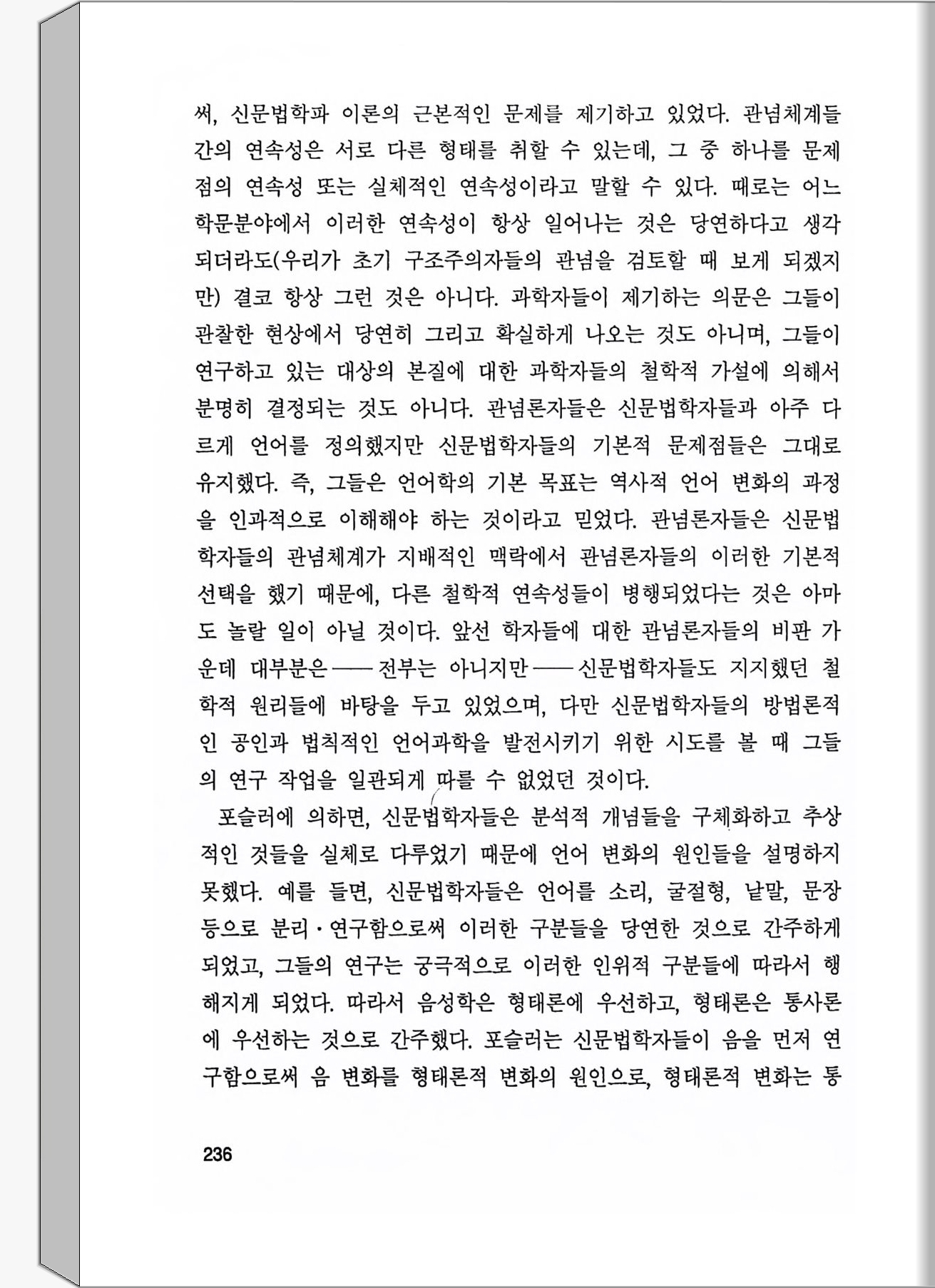 써, 신문법학파 이론의 근본적인 문제를 제기하고 있었다. 관념체계들 간의 연속성은 서로 다른 형태를 취할 수 있는데, 그 중 하나를 문제점의 연속성 또는 실체적인 연속성이라고 말할 수 있다. 때로는 어느 학문분야에서 이러한 연속성이 항상 일어나는 것은 당연하다고 생각되더라도(우리가 초기 구조주의자들의 관념을 검토할 때 보게 되겠지만) 결코 항상 그런 것은 아니다. 과학자들이 제기하는 의문은 그들이 관찰한 현상에서 당연히 그리고 확실하게 나오는 것도 아니며, 그들이 연구하고 있는 대상의 본질에 대한 과학자들의 철학적 가설에 의해서 분명히 결정되는 것도 아니다. 관념론자들은 신문법학자들과 아주 다르게 언어를 정의했지만 신문법학자들의 기본적 문제점들은 그대로 유지했다. 즉, 그들은 언어학의 기본 목표는 역사적 언어 변화의 과정을 인과적으로 이해해야 하는 것이라고 믿었다. 관념론자들은 신문법학자들의 관념체계가 지배적인 맥락에서 관념론자들의 이러한 기본적 선택을 했기 때문에, 다른 철학적 연속성들이 병행되었다는 것은 아마도 놀랄 일이 아닐 것이다. 앞선 학자들에 대한 관념론자들의 비판 가운데 대부분은——전부는 아니지만——신문법학자들도 지지했던 철학적 원리들에 바탕을 두고 있었으며, 다만 신문법학자들의 방법론적인 공인과 법칙적인 언어과학을 발전시키기 위한 시도를 볼 때 그들의 연구 작업을 일관되게 따를 수 없었던 것이다.

포슬러에 의하면, 신문법학자들은 분석적 개념들을 구체화하고 추상적인 것들을 실체로 다루었기 때문에 언어 변화의 원인들을 설명하지 못했다. 예를 들면, 신문법학자들은 언어를 소리, 굴절형, 낱말, 문장 등으로 분리·연구함으로써 이러한 구분들을 당연한 것으로 간주하게 되었고, 그들의 연구는 궁극적으로 이러한 인위적 구분들에 따라서 행해지게 되었다. 따라서 음성학은 형태론에 우선하고, 형태론은 통사론에 우선하는 것으로 간주했다. 포슬러는 신문법학자들이 음을 먼저 연구함으로써 음 변화를 형태론적 변화의 원인으로, 형태론적 변화는 통

236